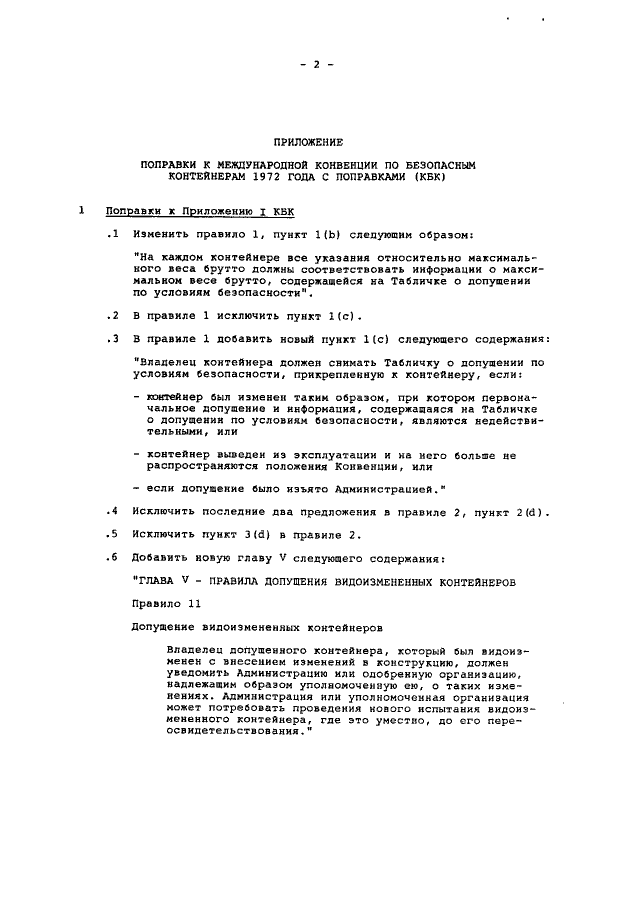 - 2 -

ПРИЛОЖЕНИЕ

ПОПРАВКИ К МЕЖДУНАРОДНОЙ КОНВЕНЦИИ ПО БЕЗОПАСНЫМ КОНТЕЙНЕРАМ 1972 ГОДА С ПОПРАВКАМИ (КБК)

1 Поправки к Приложению I КБК

.1 Изменить правило 1, пункт 1(b) следующим образом:

"На каждом контейнере все указания относительно максимального веса брутто должны соответствовать информации о максимальном весе брутто, содержащейся на Табличке о допущении по условиям безопасности".

.2 В правиле 1 исключить пункт 1(c).

.3 В правиле 1 добавить новый пункт 1(c) следующего содержания:

"Владелец контейнера должен снимать Табличку о допущении по условиям безопасности, прикрепленную к контейнеру, если:

- контейнер был изменен таким образом, при котором первоначальное допущение и информация, содержащаяся на Табличке о допущении по условиям безопасности, являются недействительными, или

- контейнер выведен из эксплуатации и на него больше не распространяются положения Конвенции, или

- если допущение было изъято Администрацией."

.4 Исключить последние два предложения в правиле 2, пункт 2(d).

.5 Исключить пункт 3(d) в правиле 2.

.6 Добавить новую главу V следующего содержания:

"ГЛАВА V - ПРАВИЛА ДОПУЩЕНИЯ ВИДОИЗМЕНЕННЫХ КОНТЕЙНЕРОВ

Правило 11

Допущение видоизмененных контейнеров

Владелец допущенного контейнера, который был видоизменен с внесением изменений в конструкцию, должен уведомить Администрацию или одобренную организацию, надлежащим образом уполномоченную ею, о таких изменениях. Администрация или уполномоченная организация может потребовать проведения нового испытания видоизмененного контейнера, где это уместно, до его переосвидетельствования."